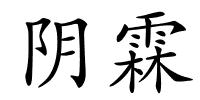 阴霖